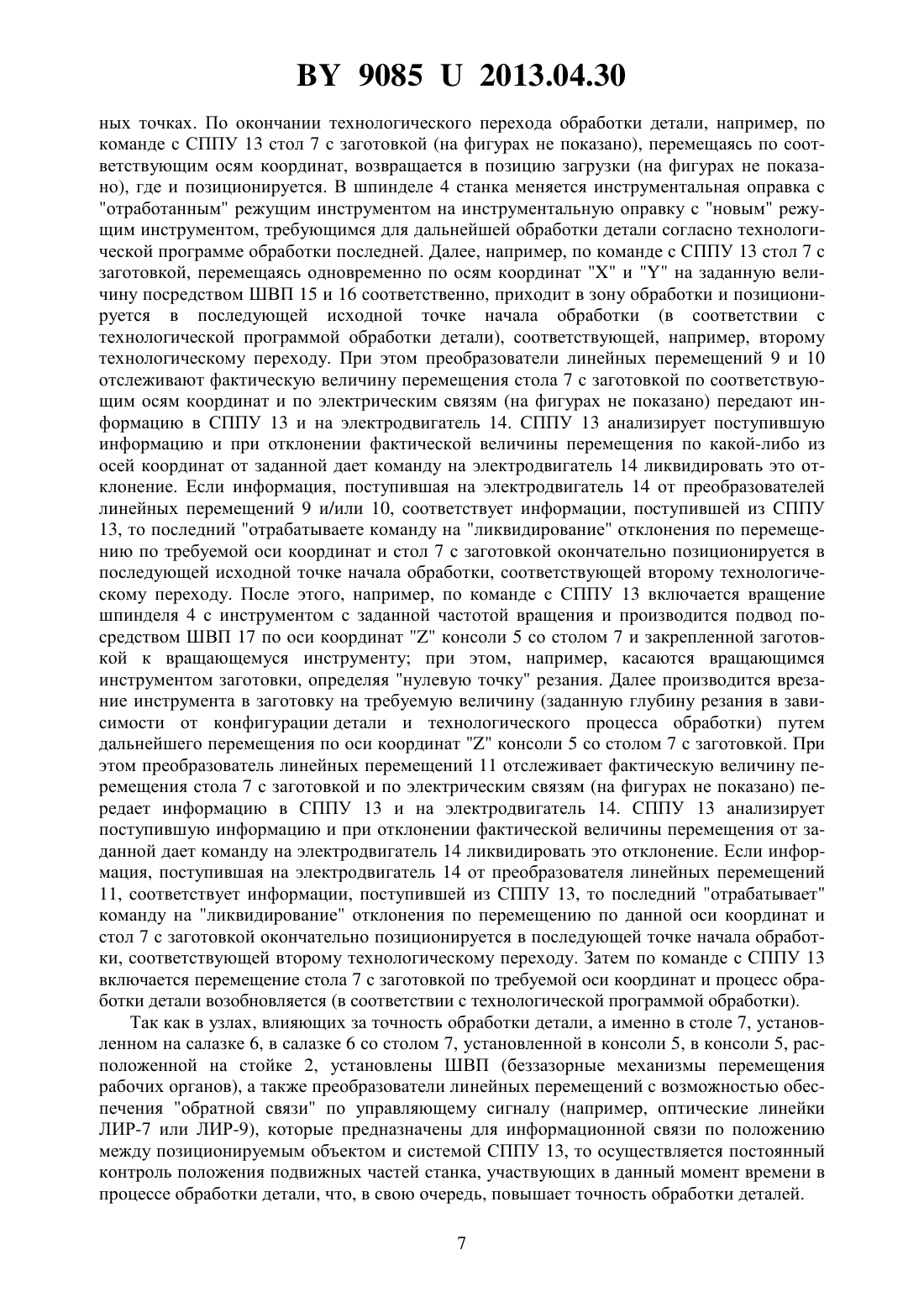 BY 9085 U 2013.04.30

ных точках. По окончании технологического перехода обработки детали, например, по команде с СППУ 13 стол 7 с заготовкой (на фигурах не показано), перемещаясь по соответствующим осям координат, возвращается в позицию загрузки (на фигурах не показано), где и позиционируется. В шпинделе 4 станка меняется инструментальная оправка с "отработанным" режущим инструментом на инструментальную оправку с "новым" режущим инструментом, требующимся для дальнейшей обработки детали согласно технологической программе обработки последней. Далее, например, по команде с СППУ 13 стол 7 с заготовкой, перемещаясь одновременно по осям координат "X" и "Y" на заданную величину посредством ШВП 15 и 16 соответственно, приходит в зону обработки и позиционируется в последующей исходной точке начала обработки (в соответствии с технологической программой обработки детали), соответствующей, например, второму технологическому переходу. При этом преобразователи линейных перемещений 9 и 10 отслеживают фактическую величину перемещения стола 7 с заготовкой по соответствующим осям координат и по электрическим связям (на фигурах не показано) передают информацию в СППУ 13 и на электродвигатель 14. СППУ 13 анализирует поступившую информацию и при отклонении фактической величины перемещения по какой-либо из осей координат от заданной дает команду на электродвигатель 14 ликвидировать это отклонение. Если информация, поступившая на электродвигатель 14 от преобразователей линейных перемещений 9 и/или 10, соответствует информации, поступившей из СППУ 13, то последний "отрабатываете команду на "ликвидирование" отклонения по перемещению по требуемой оси координат и стол 7 с заготовкой окончательно позиционируется в последующей исходной точке начала обработки, соответствующей второму технологическому переходу. После этого, например, по команде с СППУ 13 включается вращение шпинделя 4 с инструментом с заданной частотой вращения и производится подвод посредством ШВП 17 по оси координат "Z" консоли 5 со столом 7 и закрепленной заготовкой к вращающемуся инструменту; при этом, например, касаются вращающимся инструментом заготовки, определяя "нулевую точку" резания. Далее производится врезание инструмента в заготовку на требуемую величину (заданную глубину резания в зависимости от конфигурации детали и технологического процесса обработки) путем дальнейшего перемещения по оси координат "Z" консоли 5 со столом 7 с заготовкой. При этом преобразователь линейных перемещений 11 отслеживает фактическую величину перемещения стола 7 с заготовкой и по электрическим связям (на фигурах не показано) передает информацию в СППУ 13 и на электродвигатель 14. СППУ 13 анализирует поступившую информацию и при отклонении фактической величины перемещения от заданной дает команду на электродвигатель 14 ликвидировать это отклонение. Если информация, поступившая на электродвигатель 14 от преобразователя линейных перемещений 11, соответствует информации, поступившей из СППУ 13, то последний "отрабатывает" команду на "ликвидирование" отклонения по перемещению по данной оси координат и стол 7 с заготовкой окончательно позиционируется в последующей точке начала обработки, соответствующей второму технологическому переходу. Затем по команде с СППУ 13 включается перемещение стола 7 с заготовкой по требуемой оси координат и процесс обработки детали возобновляется (в соответствии с технологической программой обработки).

Так как в узлах, влияющих за точность обработки детали, а именно в столе 7, установленном на салазке 6, в салазке 6 со столом 7, установленной в консоли 5, в консоли 5, расположенной на стойке 2, установлены ШВП (беззазорные механизмы перемещения рабочих органов), а также преобразователи линейных перемещений с возможностью обеспечения "обратной связи" по управляющему сигналу (например, оптические линейки ЛИР-7 или ЛИР-9), которые предназначены для информационной связи по положению между позиционируемым объектом и системой СППУ 13, то осуществляется постоянный контроль положения подвижных частей станка, участвующих в данный момент времени в процессе обработки детали, что, в свою очередь, повышает точность обработки деталей.

7